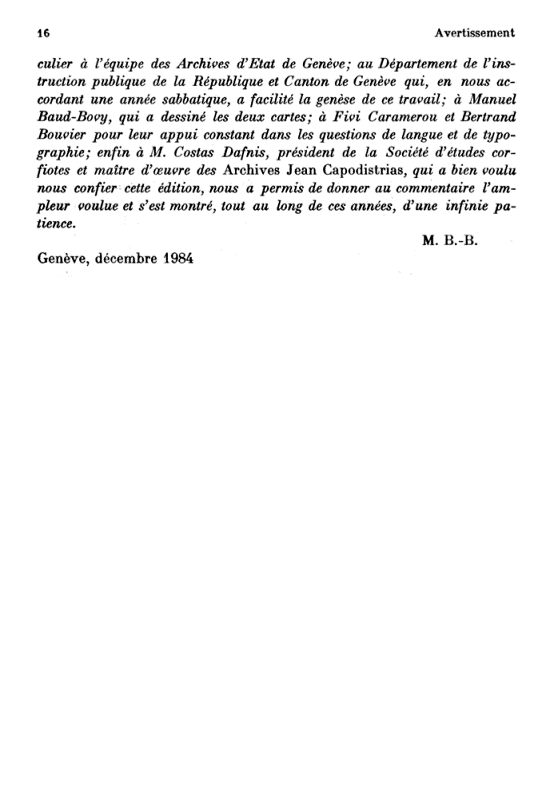 16 Avertissement

culier à l'équipe des Archives d'Etat de Genève; au Département de l'instruction publique de la République et Canton de Genève qui, en nous accordant une année sabbatique, a facilité la genèse de ce travail; à Manuel Baud-Bovy, qui a dessiné les deux cartes; à Fivi Caramerou et Bertrand Bouvier pour leur appui constant dans les questions de langue et de typographie; enfin à M. Costas Dafnis, président de la Société d'études corfiotes et maître d'œuvre des Archives Jean Capodistrias, qui a bien voulu nous confier cette édition, nous a permis de donner au commentaire l'ampleur voulue et s'est montré, tout au long de ces années, d'une infinie patience.

M. B.-B.

Genève, décembre 1984